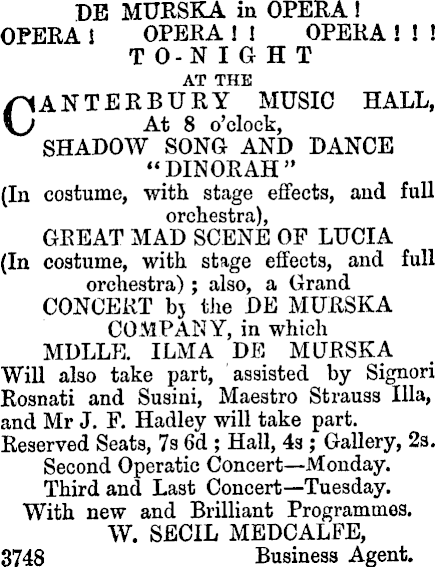 DE MURSKA in OPERA!

OPERA! OPERA!! OPERA!!!

TO-NIGHT

AT THE

CANTERBURY MUSIC HALL,

At 8 o'clock,

SHADOW SONG AND DANCE

"DINORAH"

(In costume, with stage effects, and full orchestra),

GREAT MAD SCENE OF LUCIA

(In costume, with stage effects, and full orchestra); also, a Grand

CONCERT by the DE MURSKA COMPANY, in which

MDLLE. ILMA DE MURSKA

Will also take part, assisted by Signori Rosnati and Susini, Maestro Strauss Illa, and Mr J. F. Hadley will take part.

Reserved Seats, 7s 6d; Hall, 4s; Gallery, 2s.

Second Operatic Concert—Monday.

Third and Last Concert—Tuesday.

With new and Brilliant Programmes.

W. SECIL MEDCALFE,

3748 Business Agent.